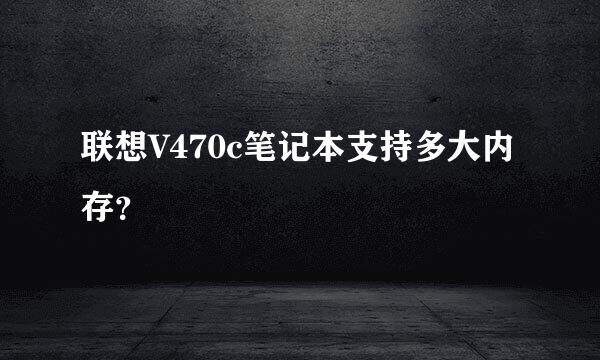 联想V470c笔记本支持多大内存?